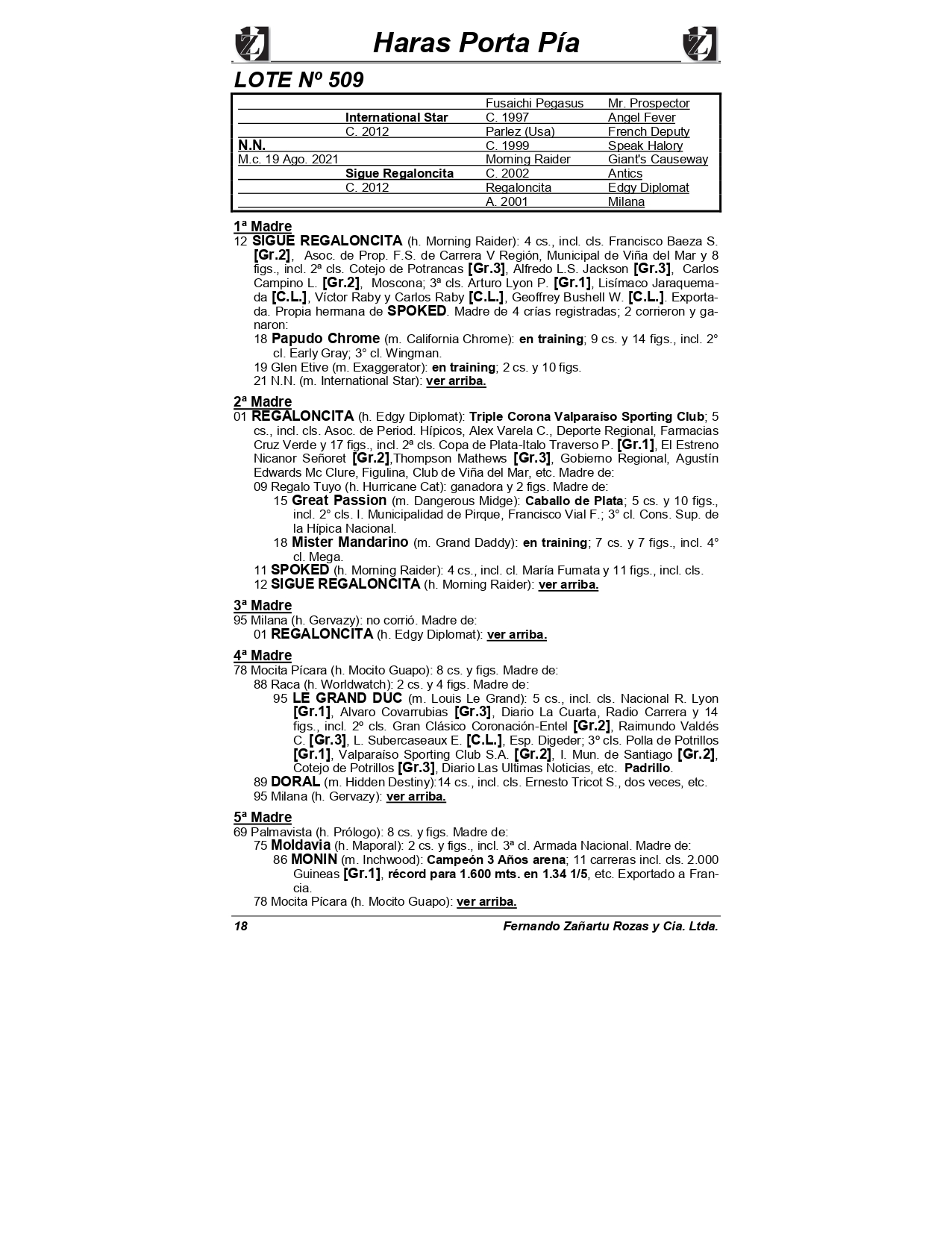 Haras Porta Pía

LOTE Nº 509

| | | | |
|---|---|---|---|
| | | Fusaichi Pegasus | Mr. Prospector |
| | International Star | C. 1997 | Angel Fever |
| | C. 2012 | Parlez (Usa) | French Deputy |
| N.N. | | C. 1999 | Speak Halory |
| M.c. 19 Ago. 2021 | | Morning Raider | Giant's Causeway |
| | Sigue Regaloncita | C. 2002 | Antics |
| | C. 2012 | Regaloncita | Edgy Diplomat |
| | | A. 2001 | Milana |

1ª Madre
12 SIGUE REGALONCITA (h. Morning Raider): 4 cs., incl. cls. Francisco Baeza S. [Gr.2], Asoc. de Prop. F.S. de Carrera V Región, Municipal de Viña del Mar y 8 figs., incl. 2ª cls. Cotejo de Potrancas [Gr.3], Alfredo L.S. Jackson [Gr.3], Carlos Campino L. [Gr.2], Moscona; 3ª cls. Arturo Lyon P. [Gr.1], Lisímaco Jaraquemada [C.L.], Víctor Raby y Carlos Raby [C.L.], Geoffrey Bushell W. [C.L.]. Exportada. Propia hermana de SPOKED. Madre de 4 crías registradas; 2 corrieron y ganaron:
18 Papudo Chrome (m. California Chrome): en training; 9 cs. y 14 figs., incl. 2° cl. Early Gray; 3° cl. Wingman.
19 Glen Etive (m. Exaggerator): en training; 2 cs. y 10 figs.
21 N.N. (m. International Star): ver arriba.

2ª Madre
01 REGALONCITA (h. Edgy Diplomat): Triple Corona Valparaíso Sporting Club; 5 cs., incl. cls. Asoc. de Period. Hípicos, Alex Varela C., Deporte Regional, Farmacias Cruz Verde y 17 figs., incl. 2ª cls. Copa de Plata-Italo Traverso P. [Gr.1], El Estreno Nicanor Señoret [Gr.2],Thompson Mathews [Gr.3], Gobierno Regional, Agustín Edwards Mc Clure, Figulina, Club de Viña del Mar, etc. Madre de:
09 Regalo Tuyo (h. Hurricane Cat): ganadora y 2 figs. Madre de:
15 Great Passion (m. Dangerous Midge): Caballo de Plata; 5 cs. y 10 figs., incl. 2° cls. I. Municipalidad de Pirque, Francisco Vial F.; 3° cl. Cons. Sup. de la Hípica Nacional.
18 Mister Mandarino (m. Grand Daddy): en training; 7 cs. y 7 figs., incl. 4° cl. Mega.
11 SPOKED (h. Morning Raider): 4 cs., incl. cl. María Fumata y 11 figs., incl. cls.
12 SIGUE REGALONCITA (h. Morning Raider): ver arriba.

3ª Madre
95 Milana (h. Gervazy): no corrió. Madre de:
01 REGALONCITA (h. Edgy Diplomat): ver arriba.

4ª Madre
78 Mocita Pícara (h. Mocito Guapo): 8 cs. y figs. Madre de:
88 Raca (h. Worldwatch): 2 cs. y 4 figs. Madre de:
95 LE GRAND DUC (m. Louis Le Grand): 5 cs., incl. cls. Nacional R. Lyon [Gr.1], Alvaro Covarrubias [Gr.3], Diario La Cuarta, Radio Carrera y 14 figs., incl. 2º cls. Gran Clásico Coronación-Entel [Gr.2], Raimundo Valdés C. [Gr.3], L. Subercaseaux E. [C.L.], Esp. Digeder; 3º cls. Polla de Potrillos [Gr.1], Valparaíso Sporting Club S.A. [Gr.2], I. Mun. de Santiago [Gr.2], Cotejo de Potrillos [Gr.3], Diario Las Ultimas Noticias, etc. Padrillo.
89 DORAL (m. Hidden Destiny):14 cs., incl. cls. Ernesto Tricot S., dos veces, etc.
95 Milana (h. Gervazy): ver arriba.

5ª Madre
69 Palmavista (h. Prólogo): 8 cs. y figs. Madre de:
75 Moldavia (h. Maporal): 2 cs. y figs., incl. 3ª cl. Armada Nacional. Madre de:
86 MONIN (m. Inchwood): Campeón 3 Años arena; 11 carreras incl. cls. 2.000 Guineas [Gr.1], récord para 1.600 mts. en 1.34 1/5, etc. Exportado a Francia.
78 Mocita Pícara (h. Mocito Guapo): ver arriba.

18 Fernando Zañartu Rozas y Cia. Ltda.